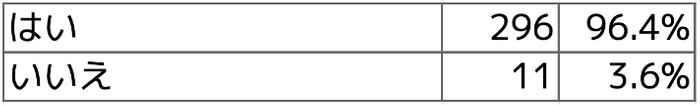 | はい | 296 | 96.4% |
|---|---|---|
| いいえ | 11 | 3.6% |